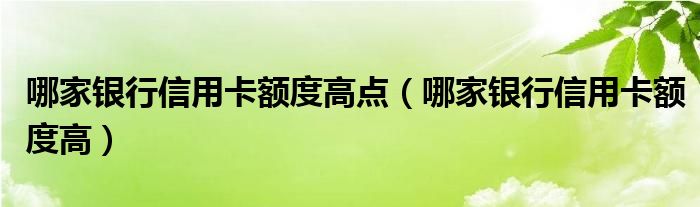 哪家银行信用卡额度高点（哪家银行信用卡额度高）